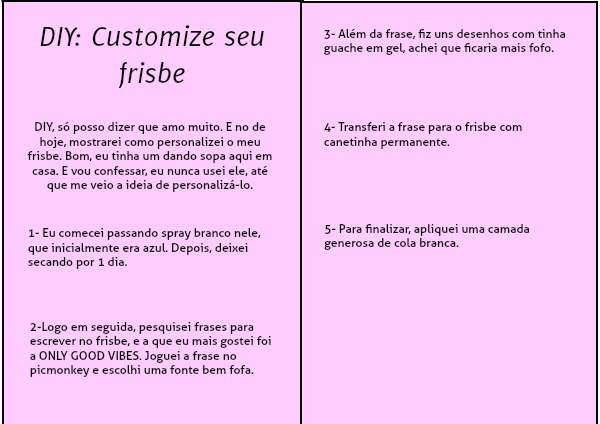 DIY: Customize seu frisbe

DIY, só posso dizer que amo muito. E no de hoje, mostrarei como personalizei o meu frisbe. Bom, eu tinha um dando sopa aqui em casa. E vou confessar, eu nunca usei ele, até que me veio a ideia de personalizá-lo.

1- Eu comecei passando spray branco nele, que inicialmente era azul. Depois, deixei secando por 1 dia.

2-Logo em seguida, pesquisei frases para escrever no frisbe, e a que eu mais gostei foi a ONLY GOOD VIBES. Joguei a frase no picmonkey e escolhi uma fonte bem fofa.

3- Além da frase, fiz uns desenhos com tinha guache em gel, achei que ficaria mais fofo.

4- Transferi a frase para o frisbe com canetinha permanente.

5- Para finalizar, apliquei uma camada generosa de cola branca.